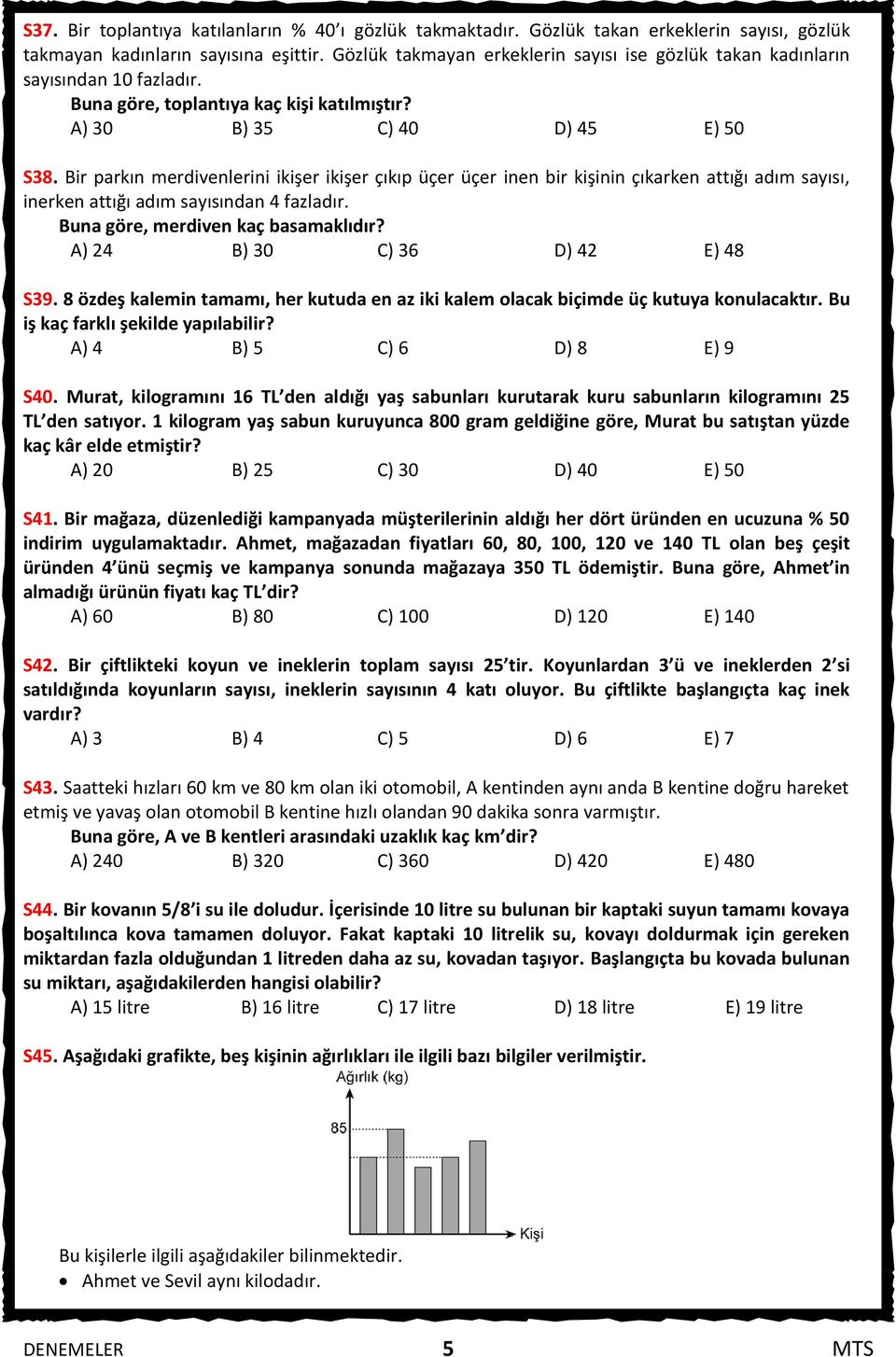 S37. Bir toplantıya katılanların % 40'ı gözlük takmaktadır. Gözlük takan erkeklerin sayısı, gözlük takmayan kadınların sayısına eşittir. Gözlük takmayan erkeklerin sayısı ise gözlük takan kadınların sayısından 10 fazladır.
Buna göre, toplantıya kaç kişi katılmıştır?
A) 30 B) 35 C) 40 D) 45 E) 50

S38. Bir parkın merdivenlerini ikişer ikişer çıkıp üçer üçer inen bir kişinin çıkarken attığı adım sayısı, inerken attığı adım sayısından 4 fazladır.
Buna göre, merdiven kaç basamaklıdır?
A) 24 B) 30 C) 36 D) 42 E) 48

S39. 8 özdeş kalemin tamamı, her kutuda en az iki kalem olacak biçimde üç kutuya konulacaktır. Bu iş kaç farklı şekilde yapılabilir?
A) 4 B) 5 C) 6 D) 8 E) 9

S40. Murat, kilogramını 16 TL'den aldığı yaş sabunları kurutarak kuru sabunların kilogramını 25 TL'den satıyor. 1 kilogram yaş sabun kuruyunca 800 gram geldiğine göre, Murat bu satıştan yüzde kaç kâr elde etmiştir?
A) 20 B) 25 C) 30 D) 40 E) 50

S41. Bir mağaza, düzenlediği kampanyada müşterilerinin aldığı her dört üründen en ucuzuna % 50 indirim uygulamaktadır. Ahmet, mağazadan fiyatları 60, 80, 100, 120 ve 140 TL olan beş çeşit üründen 4'ünü seçmiş ve kampanya sonunda mağazaya 350 TL ödemiştir. Buna göre, Ahmet'in almadığı ürünün fiyatı kaç TL'dir?
A) 60 B) 80 C) 100 D) 120 E) 140

S42. Bir çiftlikteki koyun ve ineklerin toplam sayısı 25'tir. Koyunlardan 3'ü ve ineklerden 2'si satıldığında koyunların sayısı, ineklerin sayısının 4 katı oluyor. Bu çiftlikte başlangıçta kaç inek vardır?
A) 3 B) 4 C) 5 D) 6 E) 7

S43. Saatteki hızları 60 km ve 80 km olan iki otomobil, A kentinden aynı anda B kentine doğru hareket etmiş ve yavaş olan otomobil B kentine hızlı olandan 90 dakika sonra varmıştır.
Buna göre, A ve B kentleri arasındaki uzaklık kaç km'dir?
A) 240 B) 320 C) 360 D) 420 E) 480

S44. Bir kovanın 5/8'i su ile doludur. İçerisinde 10 litre su bulunan bir kaptaki suyun tamamı kovaya boşaltılınca kova tamamen doluyor. Fakat kaptaki 10 litrelik su, kovayı doldurmak için gereken miktardan fazla olduğundan 1 litreden daha az su, kovadan taşıyor. Başlangıçta bu kovada bulunan su miktarı, aşağıdakilerden hangisi olabilir?
A) 15 litre B) 16 litre C) 17 litre D) 18 litre E) 19 litre

S45. Aşağıdaki grafikte, beş kişinin ağırlıkları ile ilgili bazı bilgiler verilmiştir.

Ağırlık (kg)
85
Kişi

Bu kişilerle ilgili aşağıdakiler bilinmektedir.
• Ahmet ve Sevil aynı kilodadır.

DENEMELER 5 MTS